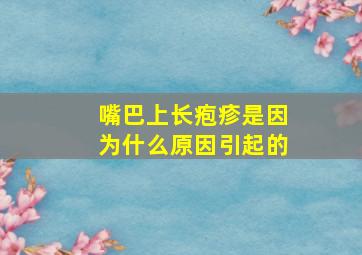 嘴巴上长疱疹是因为什么原因引起的